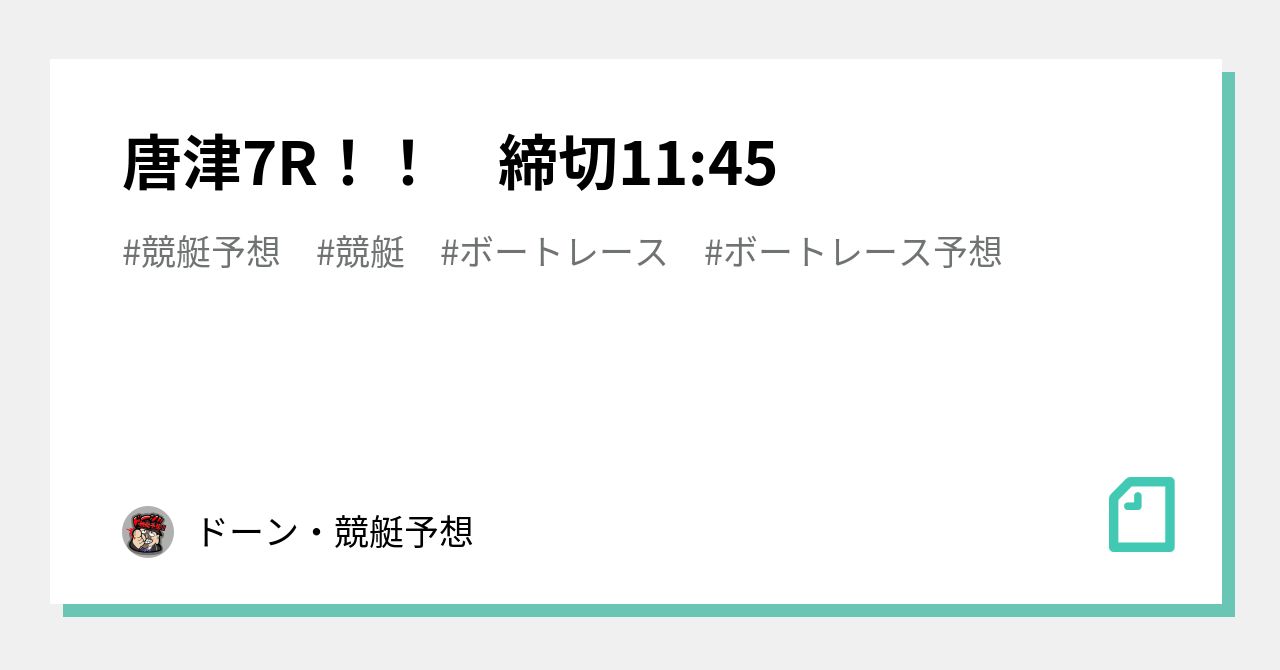 唐津7R！！　締切11:45

#競艇予想　#競艇　#ボートレース　#ボートレース予想

ドーン・競艇予想